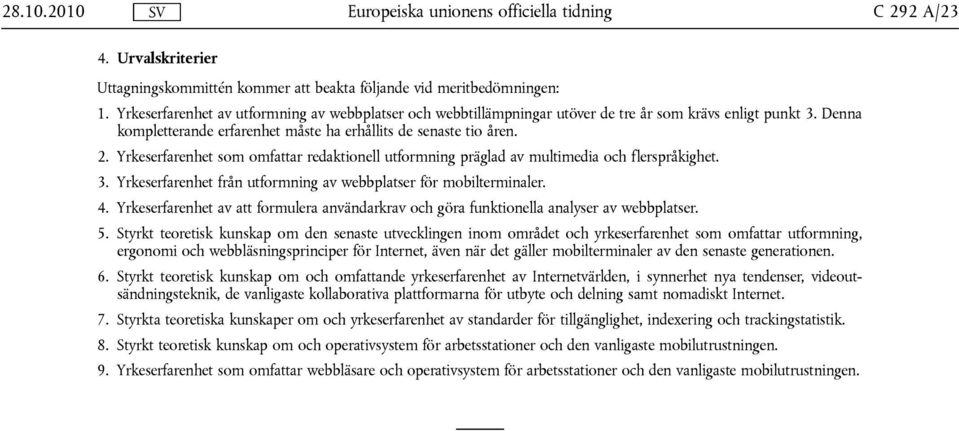 28.10.2010 SV Europeiska unionens officiella tidning C 292 A/23

4. Urvalskriterier

Uttagningskommittén kommer att beakta följande vid meritbedömningen:

1. Yrkeserfarenhet av utformning av webbplatser och webbtillämpningar utöver de tre år som krävs enligt punkt 3. Denna kompletterande erfarenhet måste ha erhållits de senaste tio åren.

2. Yrkeserfarenhet som omfattar redaktionell utformning präglad av multimedia och flerspråkighet.

3. Yrkeserfarenhet från utformning av webbplatser för mobilterminaler.

4. Yrkeserfarenhet av att formulera användarkrav och göra funktionella analyser av webbplatser.

5. Styrkt teoretisk kunskap om den senaste utvecklingen inom området och yrkeserfarenhet som omfattar utformning, ergonomi och webbläsningsprinciper för Internet, även när det gäller mobilterminaler av den senaste generationen.

6. Styrkt teoretisk kunskap om och omfattande yrkeserfarenhet av Internetvärlden, i synnerhet nya tendenser, videoutsändningsteknik, de vanligaste kollaborativa plattformarna för utbyte och delning samt nomadiskt Internet.

7. Styrkta teoretiska kunskaper om och yrkeserfarenhet av standarder för tillgänglighet, indexering och trackingstatistik.

8. Styrkt teoretisk kunskap om och operativsystem för arbetsstationer och den vanligaste mobilutrustningen.

9. Yrkeserfarenhet som omfattar webbläsare och operativsystem för arbetsstationer och den vanligaste mobilutrustningen.